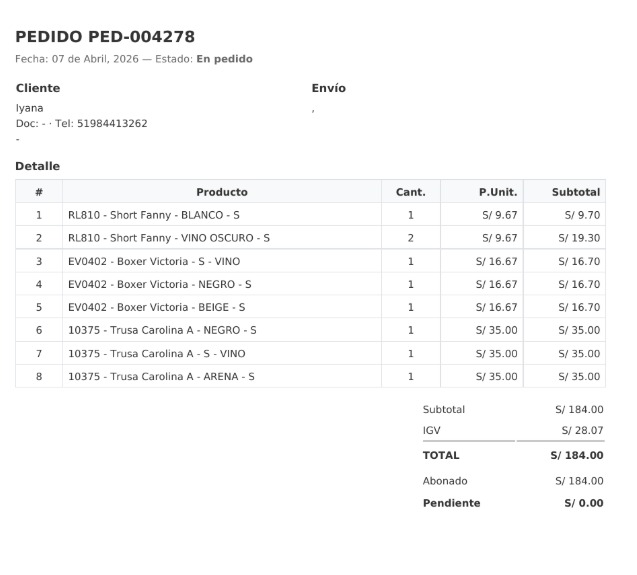 PEDIDO PED-004278

Fecha: 07 de Abril, 2026 — Estado: En pedido

Cliente

Iyana
Doc: - · Tel: 51984413262
-

Envío

,

Detalle

| # | Producto | Cant. | P.Unit. | Subtotal |
|---|---|---|---|---|
| 1 | RL810 - Short Fanny - BLANCO - S | 1 | S/ 9.67 | S/ 9.70 |
| 2 | RL810 - Short Fanny - VINO OSCURO - S | 2 | S/ 9.67 | S/ 19.30 |
| 3 | EV0402 - Boxer Victoria - S - VINO | 1 | S/ 16.67 | S/ 16.70 |
| 4 | EV0402 - Boxer Victoria - NEGRO - S | 1 | S/ 16.67 | S/ 16.70 |
| 5 | EV0402 - Boxer Victoria - BEIGE - S | 1 | S/ 16.67 | S/ 16.70 |
| 6 | 10375 - Trusa Carolina A - NEGRO - S | 1 | S/ 35.00 | S/ 35.00 |
| 7 | 10375 - Trusa Carolina A - S - VINO | 1 | S/ 35.00 | S/ 35.00 |
| 8 | 10375 - Trusa Carolina A - ARENA - S | 1 | S/ 35.00 | S/ 35.00 |

| | |
|---|---|
| Subtotal | S/ 184.00 |
| IGV | S/ 28.07 |
| TOTAL | S/ 184.00 |
| Abonado | S/ 184.00 |
| Pendiente | S/ 0.00 |